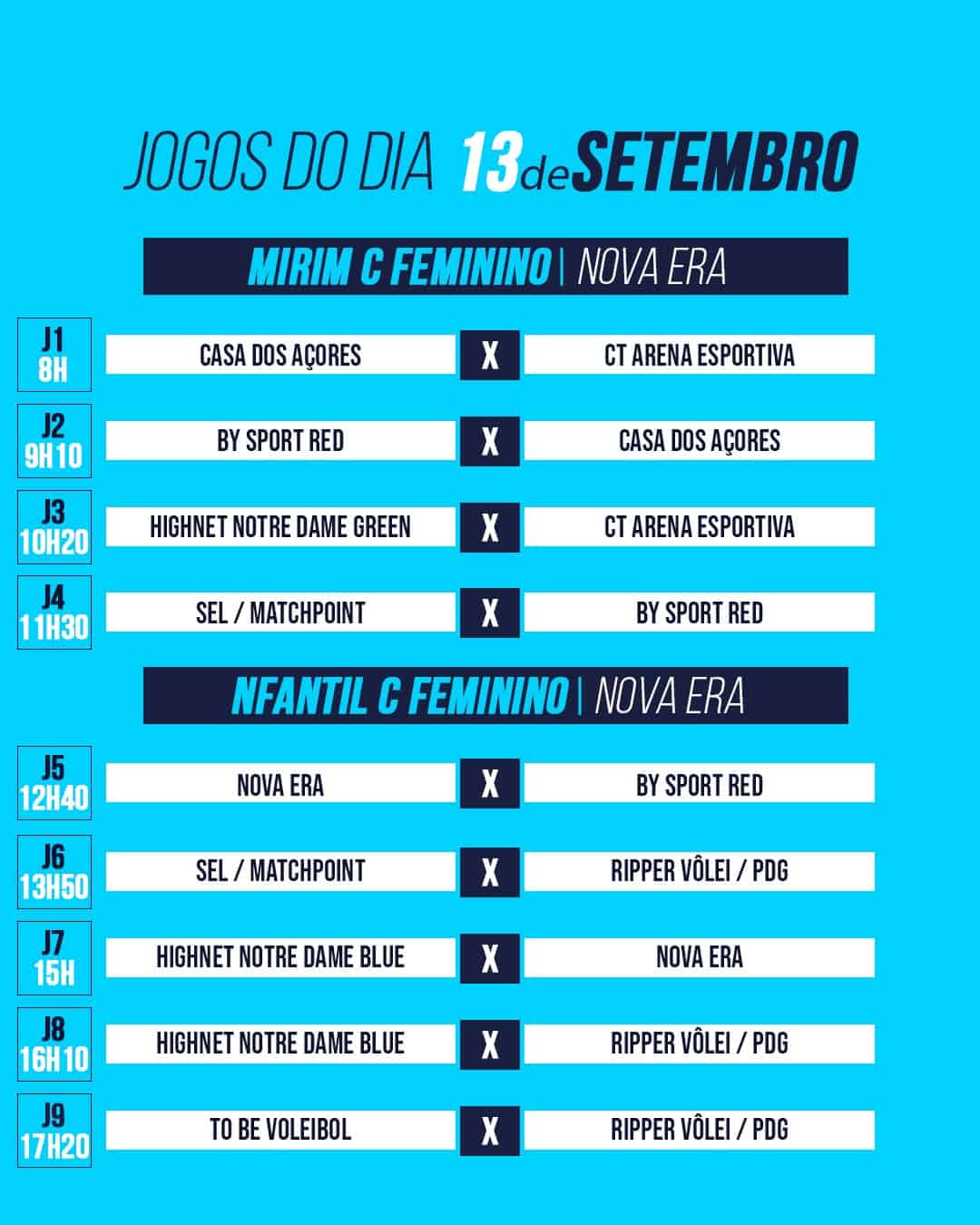 JOGOS DO DIA 13 de SETEMBRO

MIRIM C FEMININO | NOVA ERA

J1
8H
CASA DOS AÇORES X CT ARENA ESPORTIVA

J2
9H10
BY SPORT RED X CASA DOS AÇORES

J3
10H20
HIGHNET NOTRE DAME GREEN X CT ARENA ESPORTIVA

J4
11H30
SEL / MATCHPOINT X BY SPORT RED

NFANTIL C FEMININO | NOVA ERA

J5
12H40
NOVA ERA X BY SPORT RED

J6
13H50
SEL / MATCHPOINT X RIPPER VÔLEI / PDG

J7
15H
HIGHNET NOTRE DAME BLUE X NOVA ERA

J8
16H10
HIGHNET NOTRE DAME BLUE X RIPPER VÔLEI / PDG

J9
17H20
TO BE VOLEIBOL X RIPPER VÔLEI / PDG